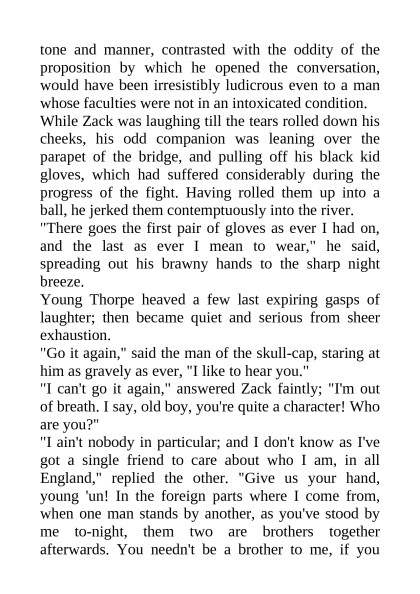 tone and manner, contrasted with the oddity of the proposition by which he opened the conversation, would have been irresistibly ludicrous even to a man whose faculties were not in an intoxicated condition.

While Zack was laughing till the tears rolled down his cheeks, his odd companion was leaning over the parapet of the bridge, and pulling off his black kid gloves, which had suffered considerably during the progress of the fight. Having rolled them up into a ball, he jerked them contemptuously into the river.

"There goes the first pair of gloves as ever I had on, and the last as ever I mean to wear," he said, spreading out his brawny hands to the sharp night breeze.

Young Thorpe heaved a few last expiring gasps of laughter; then became quiet and serious from sheer exhaustion.

"Go it again," said the man of the skull-cap, staring at him as gravely as ever, "I like to hear you."

"I can't go it again," answered Zack faintly; "I'm out of breath. I say, old boy, you're quite a character! Who are you?"

"I ain't nobody in particular; and I don't know as I've got a single friend to care about who I am, in all England," replied the other. "Give us your hand, young 'un! In the foreign parts where I come from, when one man stands by another, as you've stood by me to-night, them two are brothers together afterwards. You needn't be a brother to me, if you